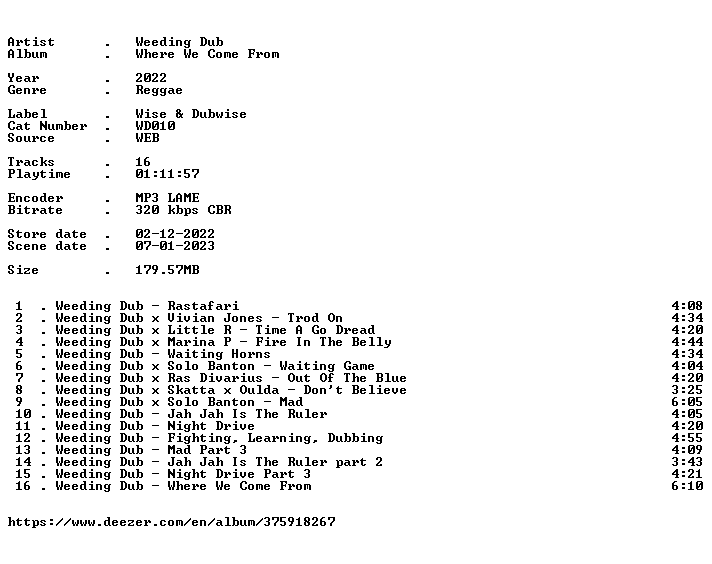 Artist . Weeding Dub
Album . Where We Come From

Year . 2022
Genre . Reggae

Label . Wise & Dubwise
Cat Number . WD010
Source . WEB

Tracks . 16
Playtime . 01:11:57

Encoder . MP3 LAME
Bitrate . 320 kbps CBR

Store date . 02-12-2022
Scene date . 07-01-2023

Size . 179.57MB

1 . Weeding Dub - Rastafari 4:08
2 . Weeding Dub x Vivian Jones - Trod On 4:34
3 . Weeding Dub x Little R - Time A Go Dread 4:20
4 . Weeding Dub x Marina P - Fire In The Belly 4:44
5 . Weeding Dub - Waiting Horns 4:34
6 . Weeding Dub x Solo Banton - Waiting Game 4:04
7 . Weeding Dub x Ras Divarius - Out Of The Blue 4:20
8 . Weeding Dub x Skatta x Oulda - Don't Believe 3:25
9 . Weeding Dub x Solo Banton - Mad 6:05
10 . Weeding Dub - Jah Jah Is The Ruler 4:05
11 . Weeding Dub - Night Drive 4:20
12 . Weeding Dub - Fighting, Learning, Dubbing 4:55
13 . Weeding Dub - Mad Part 3 4:09
14 . Weeding Dub - Jah Jah Is The Ruler part 2 3:43
15 . Weeding Dub - Night Drive Part 3 4:21
16 . Weeding Dub - Where We Come From 6:10

https://www.deezer.com/en/album/375918267